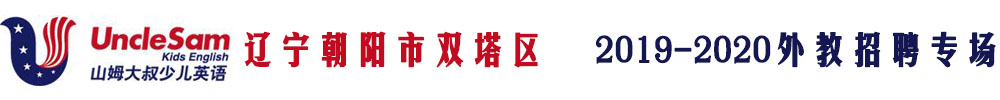 UncleSam
Kids English
山姆大叔少儿英语

辽宁朝阳市双塔区

2019-2020外教招聘专场